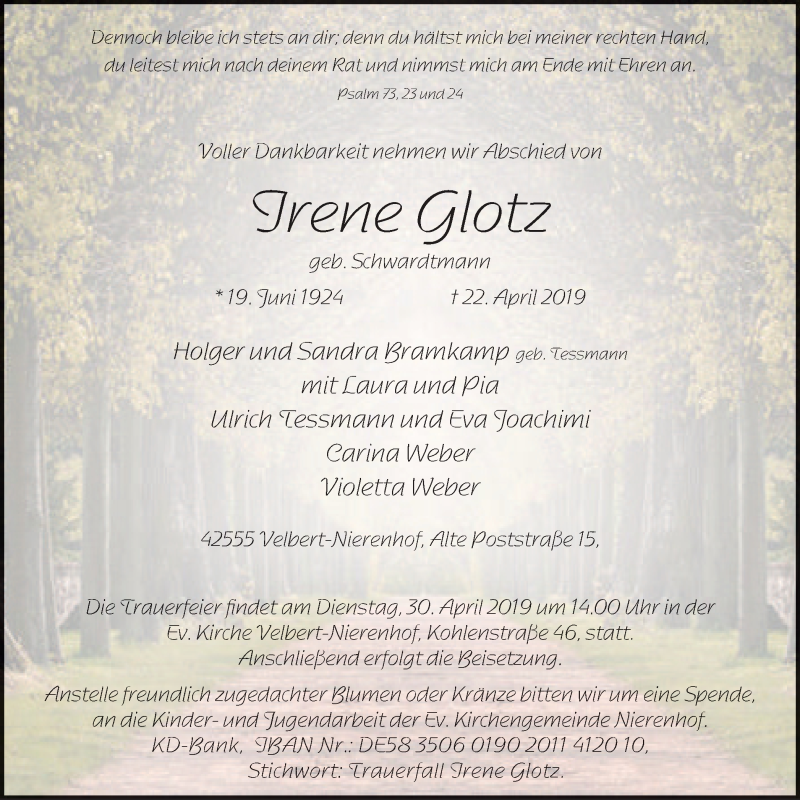 Dennoch bleibe ich stets an dir; denn du hältst mich bei meiner rechten Hand, du leitest mich nach deinem Rat und nimmst mich am Ende mit Ehren an.
Psalm 73, 23 und 24

Voller Dankbarkeit nehmen wir Abschied von

Irene Glotz
geb. Schwardtmann

* 19. Juni 1924 † 22. April 2019

Holger und Sandra Bramkamp geb. Tessmann
mit Laura und Pia
Ulrich Tessmann und Eva Joachimi
Carina Weber
Violetta Weber

42555 Velbert-Nierenhof, Alte Poststraße 15,

Die Trauerfeier findet am Dienstag, 30. April 2019 um 14.00 Uhr in der Ev. Kirche Velbert-Nierenhof, Kohlenstraße 46, statt. Anschließend erfolgt die Beisetzung.

Anstelle freundlich zugedachter Blumen oder Kränze bitten wir um eine Spende, an die Kinder- und Jugendarbeit der Ev. Kirchengemeinde Nierenhof. KD-Bank, IBAN Nr.: DE58 3506 0190 2011 4120 10, Stichwort: Trauerfall Irene Glotz.